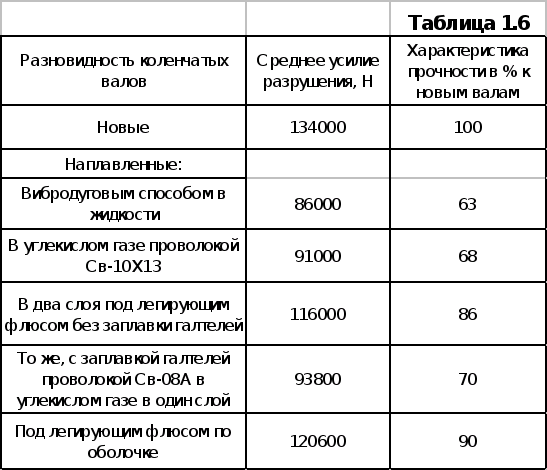 Таблица 1.6

| Разновидность коленчатых валов | Среднее усилие разрушения, Н | Характеристика прочности в % к новым валам |
|---|---|---|
| Новые | 134000 | 100 |
| Наплавленные: | | |
| Вибродуговым способом в жидкости | 86000 | 63 |
| В углекислом газе проволокой Св-10Х13 | 91000 | 68 |
| В два слоя под легирующим флюсом без заплавки галтелей | 116000 | 86 |
| То же, с заплавкой галтелей проволокой Св-08А в углекислом газе в один слой | 93800 | 70 |
| Под легирующим флюсом по оболочке | 120600 | 90 |